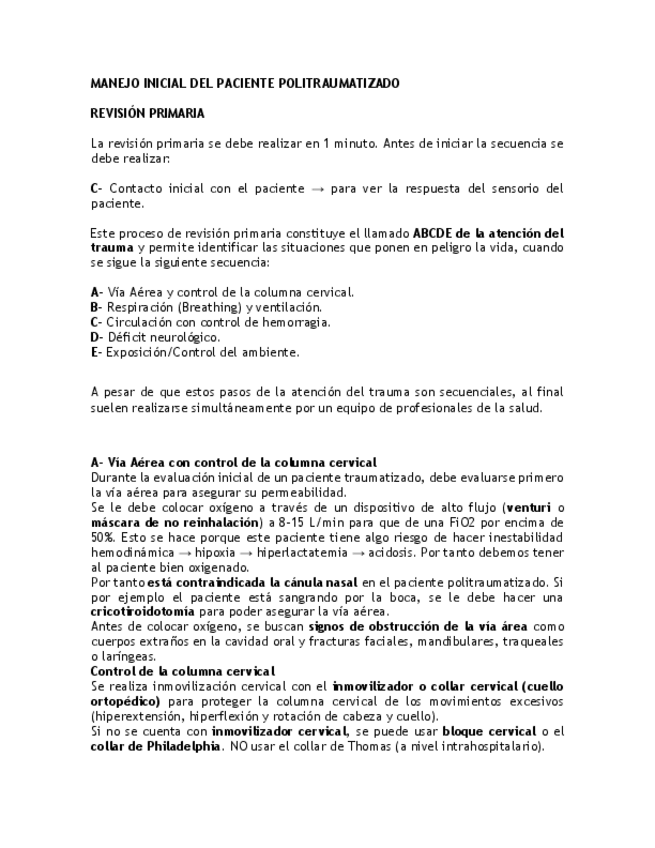 MANEJO INICIAL DEL PACIENTE POLITRAUMATIZADO

REVISIÓN PRIMARIA

La revisión primaria se debe realizar en 1 minuto. Antes de iniciar la secuencia se debe realizar:

C- Contacto inicial con el paciente → para ver la respuesta del sensorio del paciente.

Este proceso de revisión primaria constituye el llamado ABCDE de la atención del trauma y permite identificar las situaciones que ponen en peligro la vida, cuando se sigue la siguiente secuencia:

A- Vía Aérea y control de la columna cervical.
B- Respiración (Breathing) y ventilación.
C- Circulación con control de hemorragia.
D- Déficit neurológico.
E- Exposición/Control del ambiente.

A pesar de que estos pasos de la atención del trauma son secuenciales, al final suelen realizarse simultáneamente por un equipo de profesionales de la salud.

A- Vía Aérea con control de la columna cervical
Durante la evaluación inicial de un paciente traumatizado, debe evaluarse primero la vía aérea para asegurar su permeabilidad.
Se le debe colocar oxígeno a través de un dispositivo de alto flujo (venturi o máscara de no reinhalación) a 8-15 L/min para que de una FiO2 por encima de 50%. Esto se hace porque este paciente tiene algo riesgo de hacer inestabilidad hemodinámica → hipoxia → hiperlactatemia → acidosis. Por tanto debemos tener al paciente bien oxigenado.
Por tanto está contraindicada la cánula nasal en el paciente politraumatizado. Si por ejemplo el paciente está sangrando por la boca, se le debe hacer una cricotiroidotomía para poder asegurar la vía aérea.
Antes de colocar oxígeno, se buscan signos de obstrucción de la vía área como cuerpos extraños en la cavidad oral y fracturas faciales, mandibulares, traqueales o laríngeas.
Control de la columna cervical
Se realiza inmovilización cervical con el inmovilizador o collar cervical (cuello ortopédico) para proteger la columna cervical de los movimientos excesivos (hiperextensión, hiperflexión y rotación de cabeza y cuello).
Si no se cuenta con inmovilizador cervical, se puede usar bloque cervical o el collar de Philadelphia. NO usar el collar de Thomas (a nivel intrahospitalario).